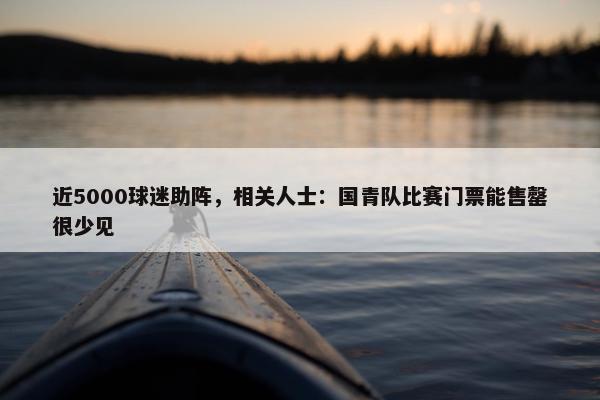 近5000球迷助阵，相关人士：国青队比赛门票能售罄很少见